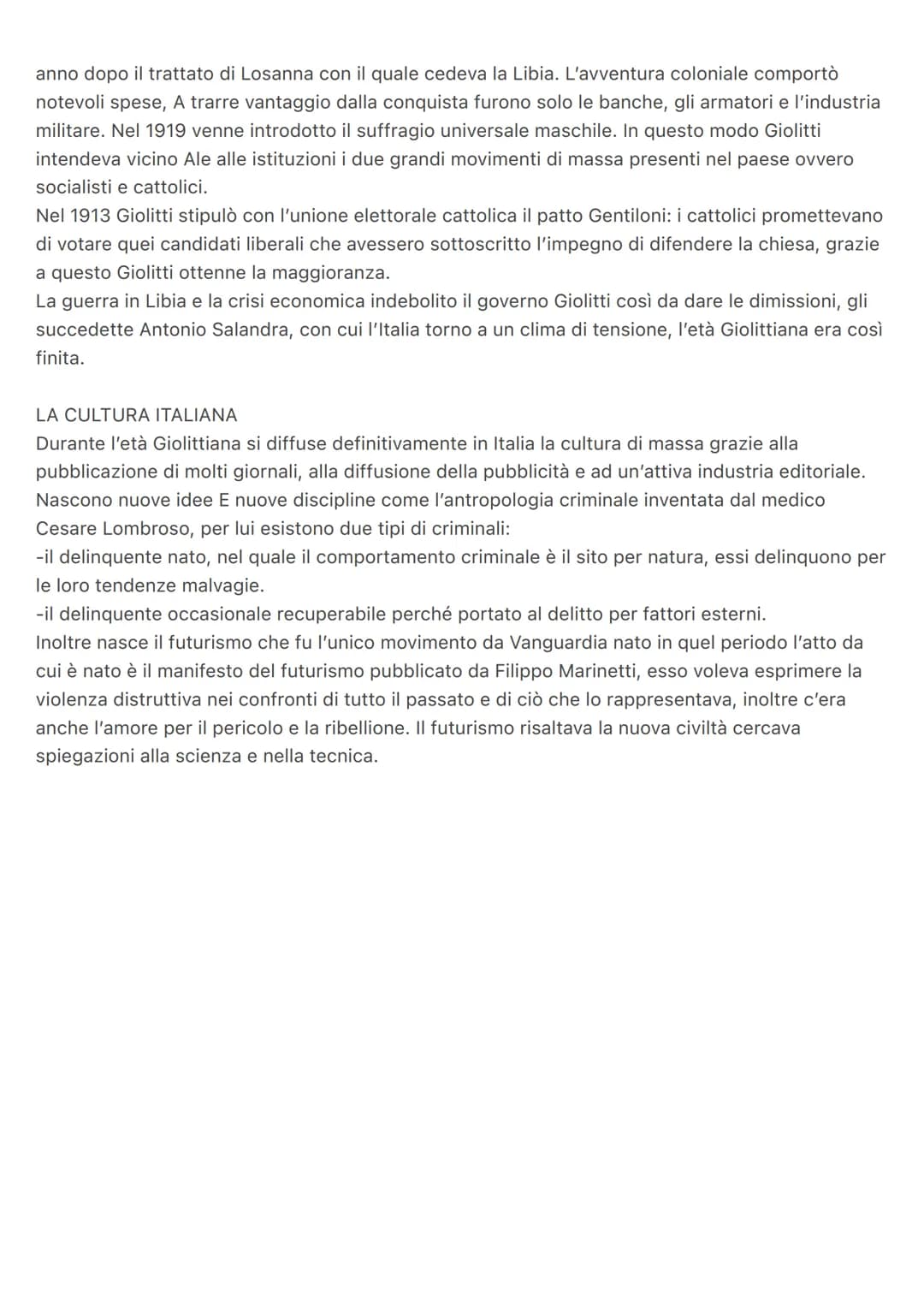 anno dopo il trattato di Losanna con il quale cedeva la Libia. L'avventura coloniale comportò notevoli spese, A trarre vantaggio dalla conquista furono solo le banche, gli armatori e l'industria militare. Nel 1919 venne introdotto il suffragio universale maschile. In questo modo Giolitti intendeva vicino Ale alle istituzioni i due grandi movimenti di massa presenti nel paese ovvero socialisti e cattolici.
Nel 1913 Giolitti stipulò con l'unione elettorale cattolica il patto Gentiloni: i cattolici promettevano di votare quei candidati liberali che avessero sottoscritto l'impegno di difendere la chiesa, grazie a questo Giolitti ottenne la maggioranza.
La guerra in Libia e la crisi economica indebolito il governo Giolitti così da dare le dimissioni, gli succedette Antonio Salandra, con cui l'Italia torno a un clima di tensione, l'età Giolittiana era così finita.

LA CULTURA ITALIANA
Durante l'età Giolittiana si diffuse definitivamente in Italia la cultura di massa grazie alla pubblicazione di molti giornali, alla diffusione della pubblicità e ad un'attiva industria editoriale. Nascono nuove idee E nuove discipline come l'antropologia criminale inventata dal medico Cesare Lombroso, per lui esistono due tipi di criminali:
-il delinquente nato, nel quale il comportamento criminale è il sito per natura, essi delinquono per le loro tendenze malvagie.
-il delinquente occasionale recuperabile perché portato al delitto per fattori esterni.
Inoltre nasce il futurismo che fu l'unico movimento da Vanguardia nato in quel periodo l'atto da cui è nato è il manifesto del futurismo pubblicato da Filippo Marinetti, esso voleva esprimere la violenza distruttiva nei confronti di tutto il passato e di ciò che lo rappresentava, inoltre c'era anche l'amore per il pericolo e la ribellione. Il futurismo risaltava la nuova civiltà cercava spiegazioni alla scienza e nella tecnica.